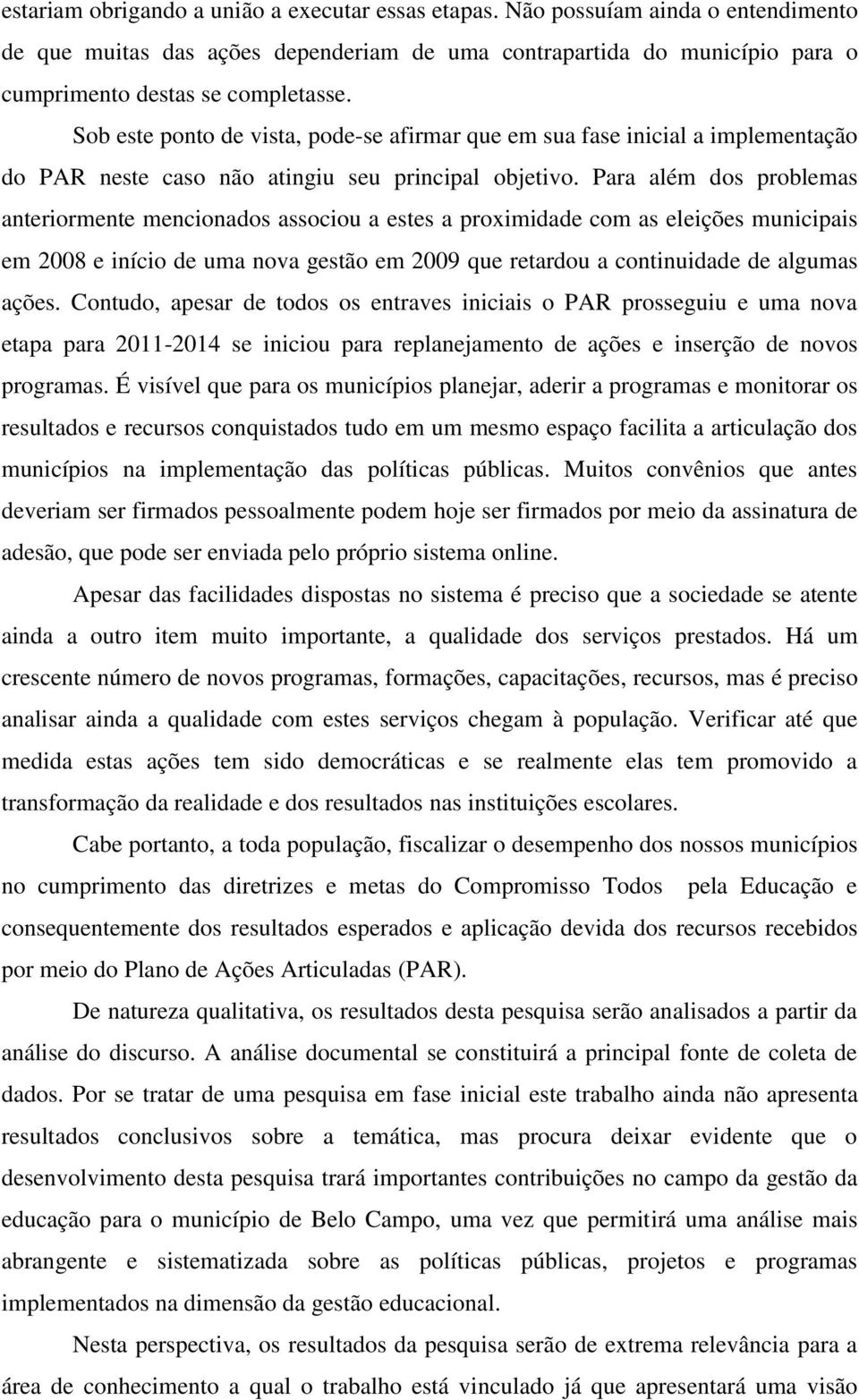 estariam obrigando a união a executar essas etapas. Não possuíam ainda o entendimento de que muitas das ações dependeriam de uma contrapartida do município para o cumprimento destas se completasse.

Sob este ponto de vista, pode-se afirmar que em sua fase inicial a implementação do PAR neste caso não atingiu seu principal objetivo. Para além dos problemas anteriormente mencionados associou a estes a proximidade com as eleições municipais em 2008 e início de uma nova gestão em 2009 que retardou a continuidade de algumas ações. Contudo, apesar de todos os entraves iniciais o PAR prosseguiu e uma nova etapa para 2011-2014 se iniciou para replanejamento de ações e inserção de novos programas. É visível que para os municípios planejar, aderir a programas e monitorar os resultados e recursos conquistados tudo em um mesmo espaço facilita a articulação dos municípios na implementação das políticas públicas. Muitos convênios que antes deveriam ser firmados pessoalmente podem hoje ser firmados por meio da assinatura de adesão, que pode ser enviada pelo próprio sistema online.

Apesar das facilidades dispostas no sistema é preciso que a sociedade se atente ainda a outro item muito importante, a qualidade dos serviços prestados. Há um crescente número de novos programas, formações, capacitações, recursos, mas é preciso analisar ainda a qualidade com estes serviços chegam à população. Verificar até que medida estas ações tem sido democráticas e se realmente elas tem promovido a transformação da realidade e dos resultados nas instituições escolares.

Cabe portanto, a toda população, fiscalizar o desempenho dos nossos municípios no cumprimento das diretrizes e metas do Compromisso Todos pela Educação e consequentemente dos resultados esperados e aplicação devida dos recursos recebidos por meio do Plano de Ações Articuladas (PAR).

De natureza qualitativa, os resultados desta pesquisa serão analisados a partir da análise do discurso. A análise documental se constituirá a principal fonte de coleta de dados. Por se tratar de uma pesquisa em fase inicial este trabalho ainda não apresenta resultados conclusivos sobre a temática, mas procura deixar evidente que o desenvolvimento desta pesquisa trará importantes contribuições no campo da gestão da educação para o município de Belo Campo, uma vez que permitirá uma análise mais abrangente e sistematizada sobre as políticas públicas, projetos e programas implementados na dimensão da gestão educacional.

Nesta perspectiva, os resultados da pesquisa serão de extrema relevância para a área de conhecimento a qual o trabalho está vinculado já que apresentará uma visão